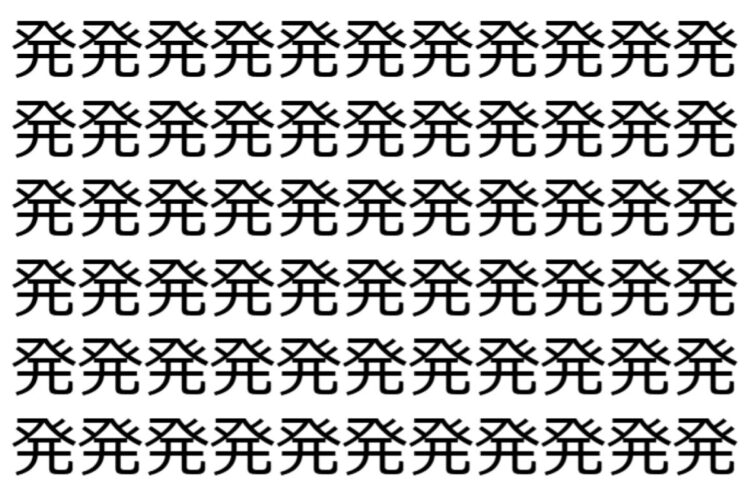 発発発発発発発発発発発
発発発発発発発発発発発
発発発発発発発発発発発
発発発発発発発発発発発
発発発発発発発発発発発
発発発発発発発発発発発